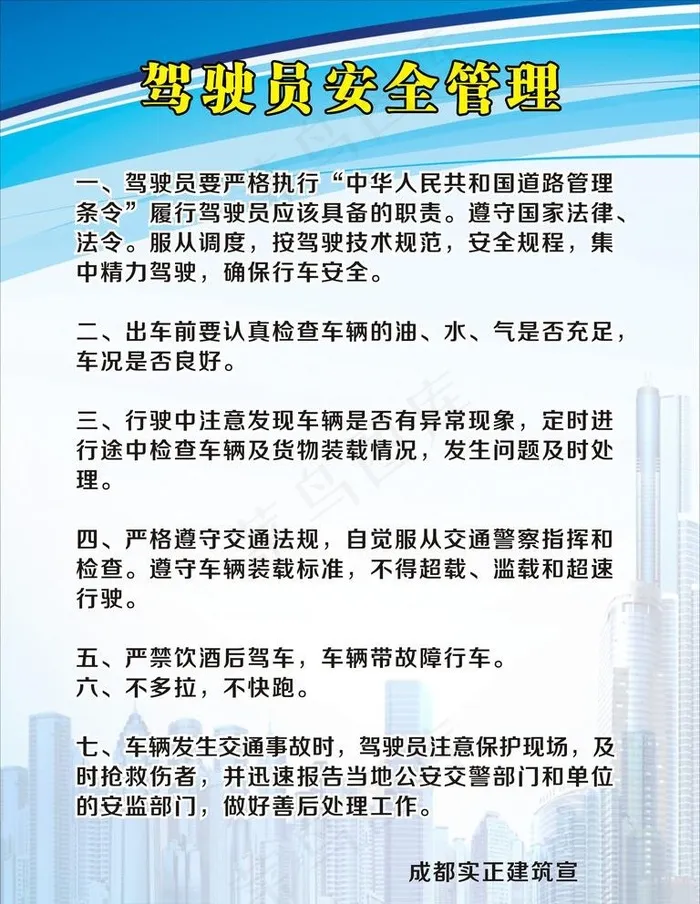 驾驶员安全管理

一、驾驶员要严格执行“中华人民共和国道路管理条令”履行驾驶员应该具备的职责。遵守国家法律、法令。服从调度，按驾驶技术规范，安全规程，集中精力驾驶，确保行车安全。

二、出车前要认真检查车辆的油、水、气是否充足，车况是否良好。

三、行驶中注意发现车辆是否有异常现象，定时进行途中检查车辆及货物装载情况，发生问题及时处理。

四、严格遵守交通法规，自觉服从交通警察指挥和检查。遵守车辆装载标准，不得超载、滥载和超速行驶。

五、严禁饮酒后驾车，车辆带故障行车。
六、不多拉，不快跑。

七、车辆发生交通事故时，驾驶员注意保护现场，及时抢救伤者，并迅速报告当地公安交警部门和单位的安监部门，做好善后处理工作。

成都实正建筑宣